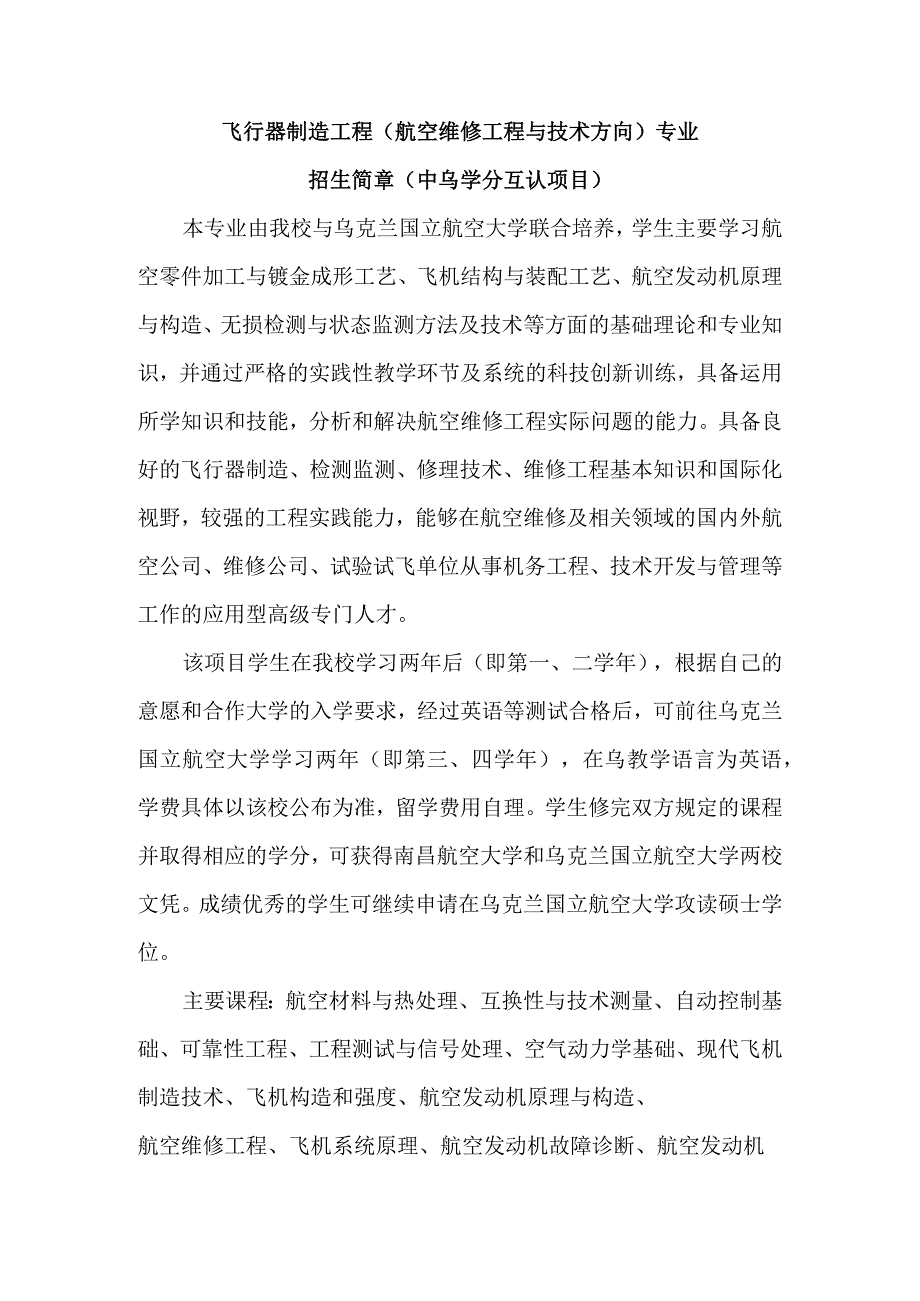 飞行器制造工程（航空维修工程与技术方向）专业

招生简章（中乌学分互认项目）

本专业由我校与乌克兰国立航空大学联合培养，学生主要学习航空零件加工与镀金成形工艺、飞机结构与装配工艺、航空发动机原理与构造、无损检测与状态监测方法及技术等方面的基础理论和专业知识，并通过严格的实践性教学环节及系统的科技创新训练，具备运用所学知识和技能，分析和解决航空维修工程实际问题的能力。具备良好的飞行器制造、检测监测、修理技术、维修工程基本知识和国际化视野，较强的工程实践能力，能够在航空维修及相关领域的国内外航空公司、维修公司、试验试飞单位从事机务工程、技术开发与管理等工作的应用型高级专门人才。

该项目学生在我校学习两年后（即第一、二学年），根据自己的意愿和合作大学的入学要求，经过英语等测试合格后，可前往乌克兰国立航空大学学习两年（即第三、四学年），在乌教学语言为英语，学费具体以该校公布为准，留学费用自理。学生修完双方规定的课程并取得相应的学分，可获得南昌航空大学和乌克兰国立航空大学两校文凭。成绩优秀的学生可继续申请在乌克兰国立航空大学攻读硕士学位。

主要课程：航空材料与热处理、互换性与技术测量、自动控制基础、可靠性工程、工程测试与信号处理、空气动力学基础、现代飞机制造技术、飞机构造和强度、航空发动机原理与构造、航空维修工程、飞机系统原理、航空发动机故障诊断、航空发动机